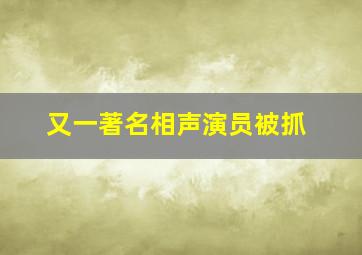 又一著名相声演员被抓